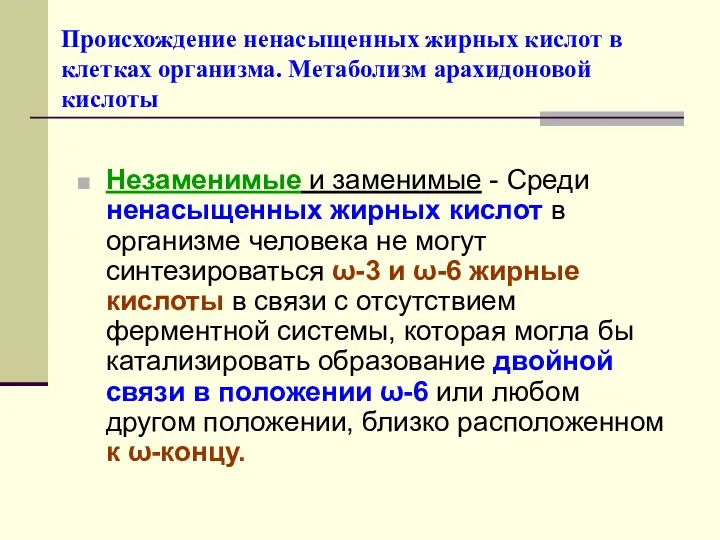 Происхождение ненасыщенных жирных кислот в клетках организма. Метаболизм арахидоновой кислоты

Незаменимые и заменимые - Среди ненасыщенных жирных кислот в организме человека не могут синтезироваться ω-3 и ω-6 жирные кислоты в связи с отсутствием ферментной системы, которая могла бы катализировать образование двойной связи в положении ω-6 или любом другом положении, близко расположенном к ω-концу.